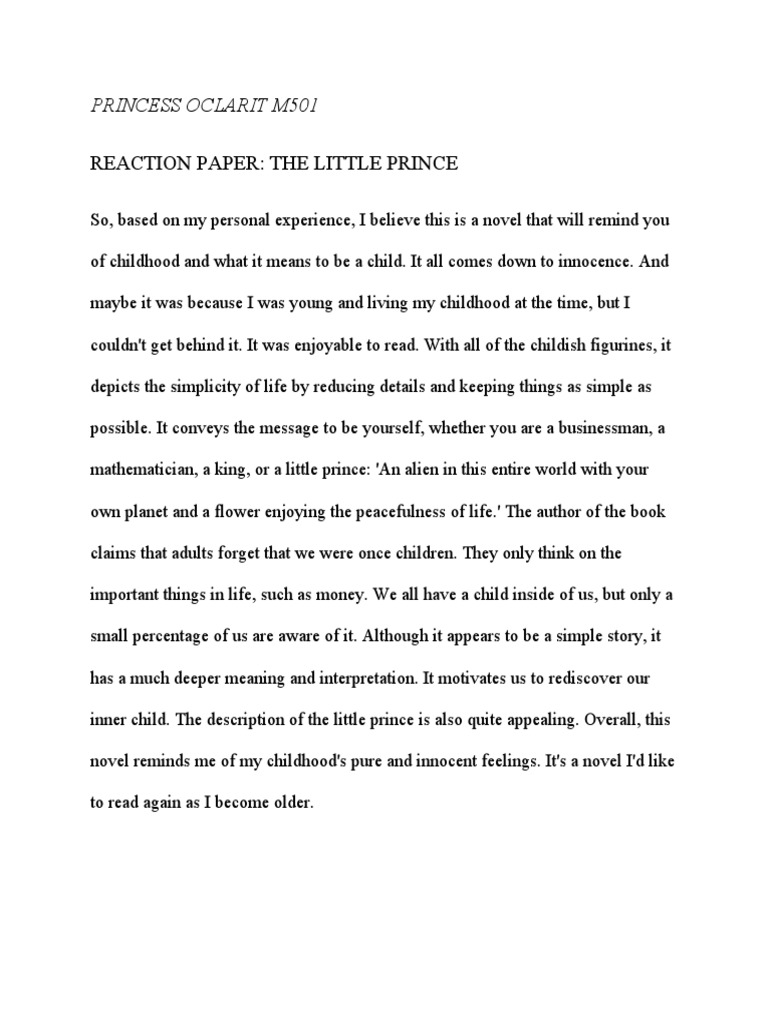 PRINCESS OCLARIT M501

REACTION PAPER: THE LITTLE PRINCE

So, based on my personal experience, I believe this is a novel that will remind you of childhood and what it means to be a child. It all comes down to innocence. And maybe it was because I was young and living my childhood at the time, but I couldn't get behind it. It was enjoyable to read. With all of the childish figurines, it depicts the simplicity of life by reducing details and keeping things as simple as possible. It conveys the message to be yourself, whether you are a businessman, a mathematician, a king, or a little prince: 'An alien in this entire world with your own planet and a flower enjoying the peacefulness of life.' The author of the book claims that adults forget that we were once children. They only think on the important things in life, such as money. We all have a child inside of us, but only a small percentage of us are aware of it. Although it appears to be a simple story, it has a much deeper meaning and interpretation. It motivates us to rediscover our inner child. The description of the little prince is also quite appealing. Overall, this novel reminds me of my childhood's pure and innocent feelings. It's a novel I'd like to read again as I become older.